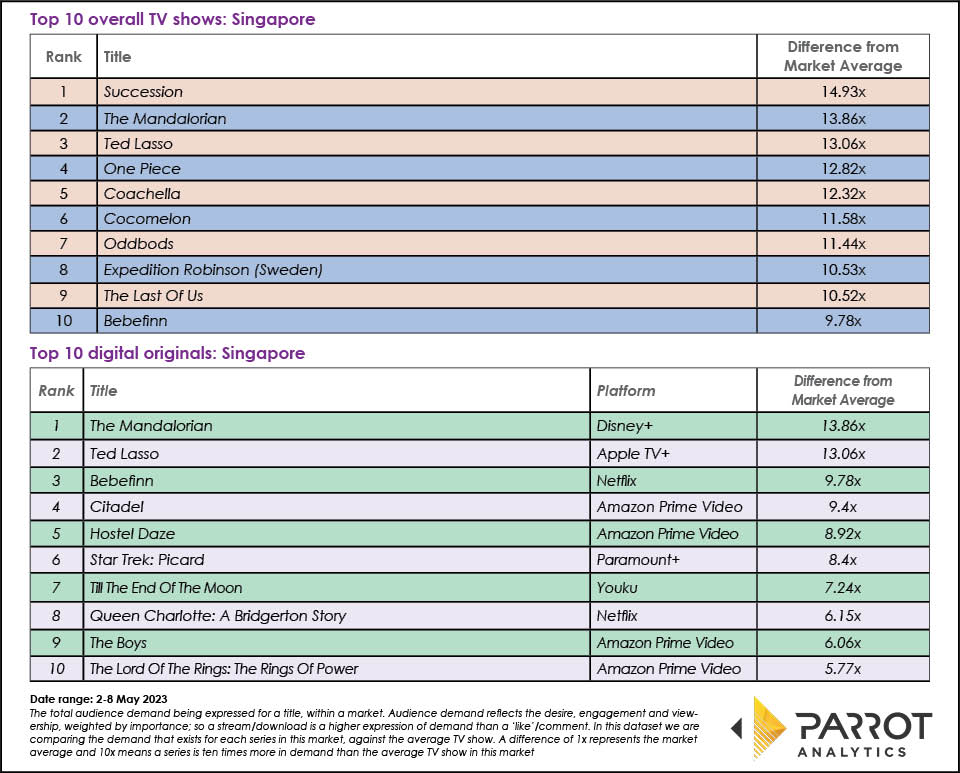 Top 10 overall TV shows: Singapore

| Rank | Title | Difference from Market Average |
|---|---|---|
| 1 | Succession | 14.93x |
| 2 | The Mandalorian | 13.86x |
| 3 | Ted Lasso | 13.06x |
| 4 | One Piece | 12.82x |
| 5 | Coachella | 12.32x |
| 6 | Cocomelon | 11.58x |
| 7 | Oddbods | 11.44x |
| 8 | Expedition Robinson (Sweden) | 10.53x |
| 9 | The Last Of Us | 10.52x |
| 10 | Bebefinn | 9.78x |

Top 10 digital originals: Singapore

| Rank | Title | Platform | Difference from Market Average |
|---|---|---|---|
| 1 | The Mandalorian | Disney+ | 13.86x |
| 2 | Ted Lasso | Apple TV+ | 13.06x |
| 3 | Bebefinn | Netflix | 9.78x |
| 4 | Citadel | Amazon Prime Video | 9.4x |
| 5 | Hostel Daze | Amazon Prime Video | 8.92x |
| 6 | Star Trek: Picard | Paramount+ | 8.4x |
| 7 | Till The End Of The Moon | Youku | 7.24x |
| 8 | Queen Charlotte: A Bridgerton Story | Netflix | 6.15x |
| 9 | The Boys | Amazon Prime Video | 6.06x |
| 10 | The Lord Of The Rings: The Rings Of Power | Amazon Prime Video | 5.77x |

Date range: 2-8 May 2023
The total audience demand being expressed for a title, within a market. Audience demand reflects the desire, engagement and viewership, weighted by importance; so a stream/download is a higher expression of demand than a 'like'/comment. In this dataset we are comparing the demand that exists for each series in this market, against the average TV show. A difference of 1x represents the market average and 10x means a series is ten times more in demand than the average TV show in this market

PARROT ANALYTICS